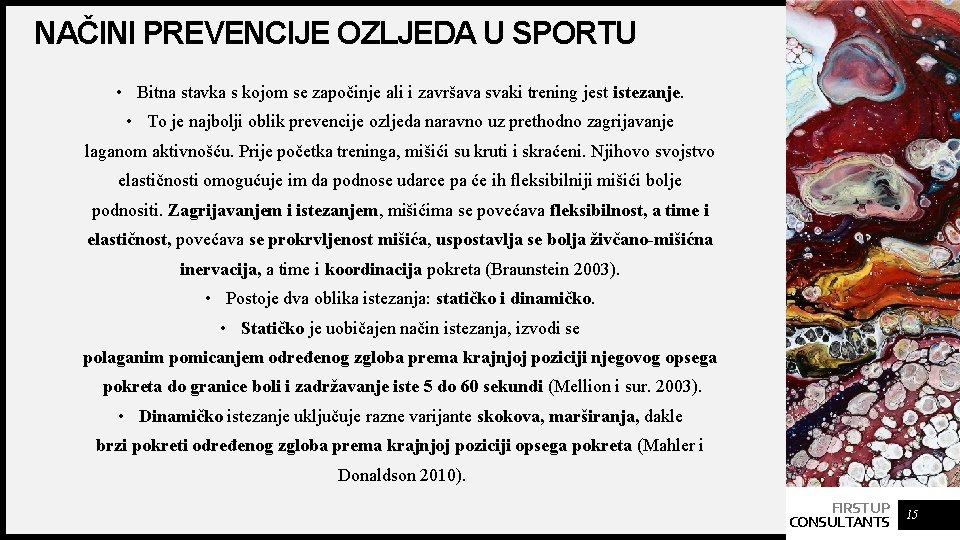 NAČINI PREVENCIJE OZLJEDA U SPORTU

• Bitna stavka s kojom se započinje ali i završava svaki trening jest istezanje.

• To je najbolji oblik prevencije ozljeda naravno uz prethodno zagrijavanje laganom aktivnošću. Prije početka treninga, mišići su kruti i skraćeni. Njihovo svojstvo elastičnosti omogućuje im da podnose udarce pa će ih fleksibilniji mišići bolje podnositi. Zagrijavanjem i istezanjem, mišićima se povećava fleksibilnost, a time i elastičnost, povećava se prokrvljenost mišića, uspostavlja se bolja živčano-mišićna inervacija, a time i koordinacija pokreta (Braunstein 2003).

• Postoje dva oblika istezanja: statičko i dinamičko.

• Statičko je uobičajen način istezanja, izvodi se polaganim pomicanjem određenog zgloba prema krajnjoj poziciji njegovog opsega pokreta do granice boli i zadržavanje iste 5 do 60 sekundi (Mellion i sur. 2003).

• Dinamičko istezanje uključuje razne varijante skokova, marširanja, dakle brzi pokreti određenog zgloba prema krajnjoj poziciji opsega pokreta (Mahler i Donaldson 2010).

FIRSTUP CONSULTANTS

15